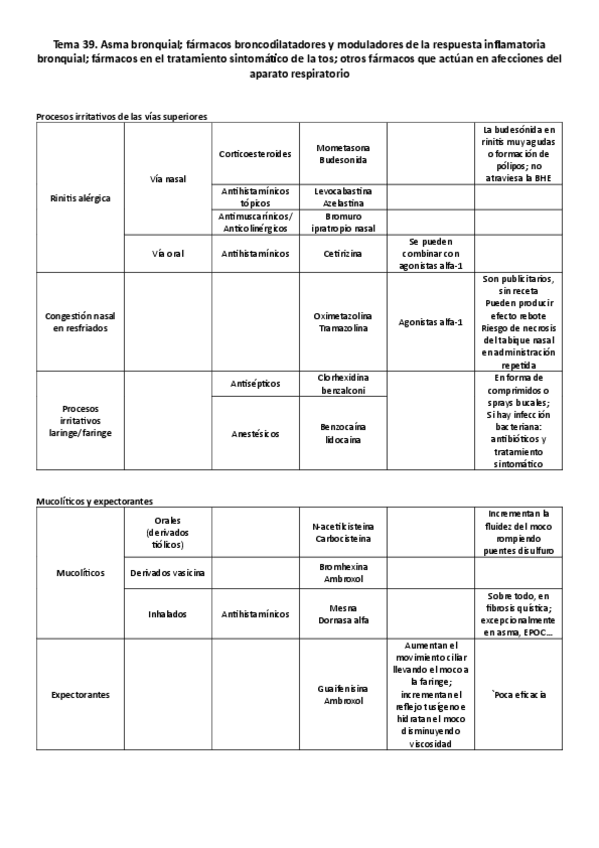 Tema 39. Asma bronquial; fármacos broncodilatadores y moduladores de la respuesta inflamatoria bronquial; fármacos en el tratamiento sintomático de la tos; otros fármacos que actúan en afecciones del aparato respiratorio

Procesos irritativos de las vías superiores

| | | | | | |
|---|---|---|---|---|---|
| Rinitis alérgica | Vía nasal | Corticoesteroides | Mometasona Budesonida | | La budesónida en rinitis muy agudas o formación de pólipos; no atraviesa la BHE |
| | | Antihistamínicos tópicos | Levocabastina Azelastina | | |
| | | Antimuscarínicos/ Anticolinérgicos | Bromuro ipratropio nasal | | |
| | Vía oral | Antihistamínicos | Cetirizina | Se pueden combinar con agonistas alfa-1 | |
| Congestión nasal en resfriados | | | Oximetazolina Tramazolina | Agonistas alfa-1 | Son publicitarios, sin receta Pueden producir efecto rebote Riesgo de necrosis del tabique nasal en administración repetida |
| Procesos irritativos laringe/faringe | | Antisépticos | Clorhexidina benzalconi | | En forma de comprimidos o sprays bucales; Si hay infección bacteriana: antibióticos y tratamiento sintomático |
| | | Anestésicos | Benzocaína lidocaína | | |

Mucolíticos y expectorantes

| | | | | | |
|---|---|---|---|---|---|
| Mucolíticos | Orales (derivados tiólicos) | | N-acetilcisteína Carbocisteína | | Incrementan la fluidez del moco rompiendo puentes disulfuro |
| | Derivados vasicina | | Bromhexina Ambroxol | | |
| | Inhalados | Antihistamínicos | Mesna Dornasa alfa | | Sobre todo, en fibrosis quística; excepcionalmente en asma, EPOC... |
| Expectorantes | | | Guaifenisina Ambroxol | Aumentan el movimiento ciliar llevando el moco a la faringe; incrementan el reflejo tusígeno e hidratan el moco disminuyendo viscosidad | `Poca eficacia |